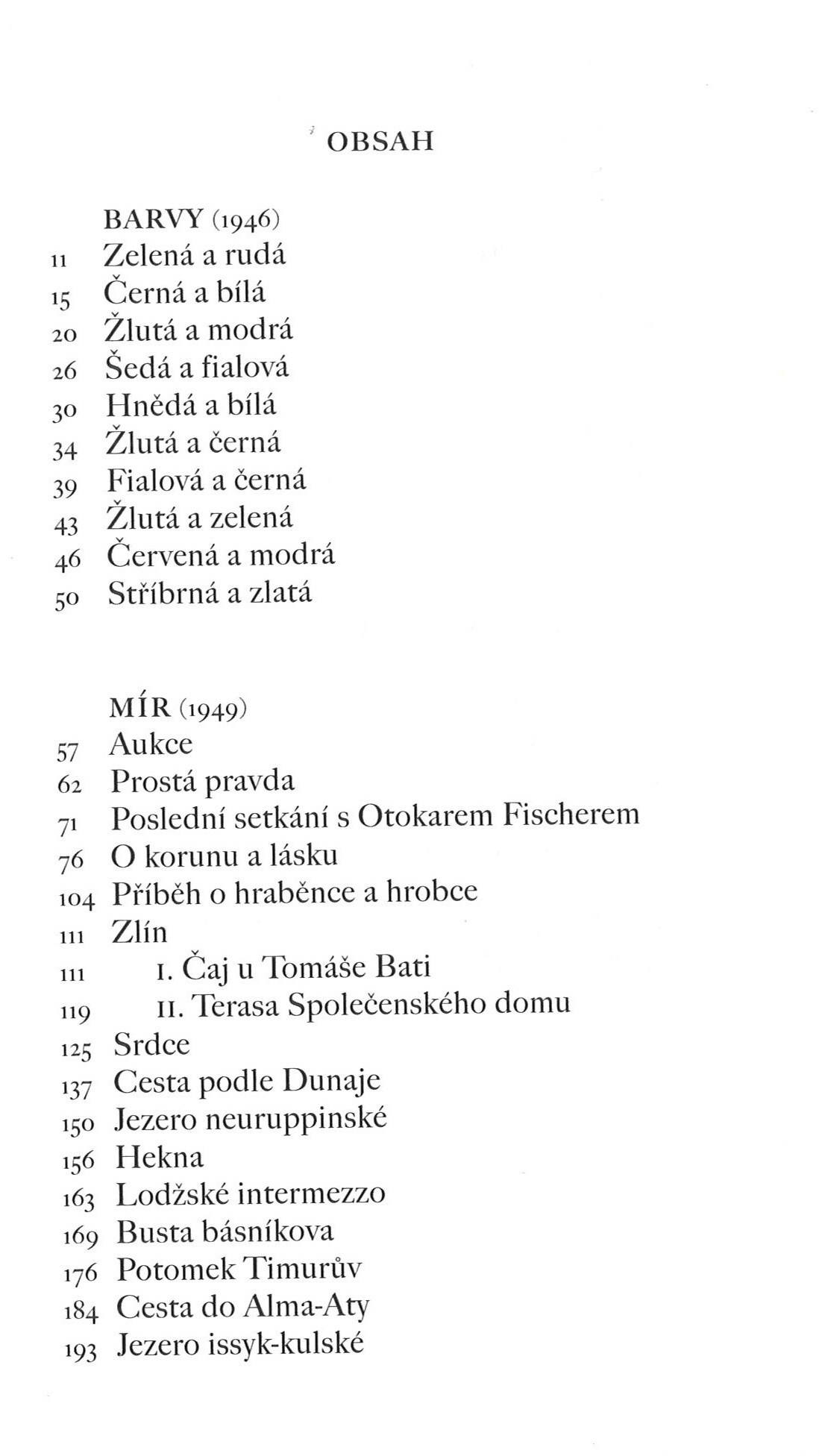 OBSAH

BARVY (1946)
11 Zelená a rudá
15 Černá a bílá
20 Žlutá a modrá
26 Šedá a fialová
30 Hnědá a bílá
34 Žlutá a černá
39 Fialová a černá
43 Žlutá a zelená
46 Červená a modrá
50 Stříbrná a zlatá

MÍR (1949)
57 Aukce
62 Prostá pravda
71 Poslední setkání s Otokarem Fischerem
76 O korunu a lásku
104 Příběh o hraběnce a hrobce
111 Zlín
111 I. Čaj u Tomáše Bati
119 II. Terasa Společenského domu
125 Srdce
137 Cesta podle Dunaje
150 Jezero neuruppinské
156 Hekna
163 Lodžské intermezzo
169 Busta básníkova
176 Potomek Timurův
184 Cesta do Alma-Aty
193 Jezero issyk-kulské